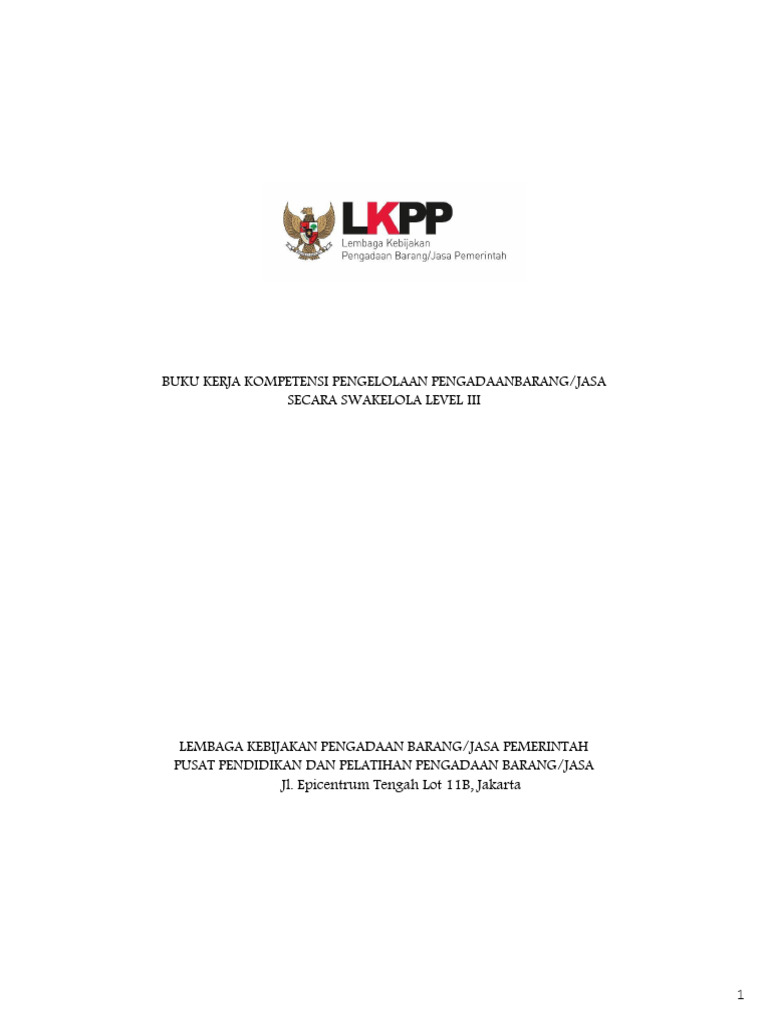 LKPP
Lembaga Kebijakan
Pengadaan Barang/Jasa Pemerintah

BUKU KERJA KOMPETENSI PENGELOLAAN PENGADAANBARANG/JASA
SECARA SWAKELOLA LEVEL III

LEMBAGA KEBIJAKAN PENGADAAN BARANG/JASA PEMERINTAH
PUSAT PENDIDIKAN DAN PELATIHAN PENGADAAN BARANG/JASA
Jl. Epicentrum Tengah Lot 11B, Jakarta

1